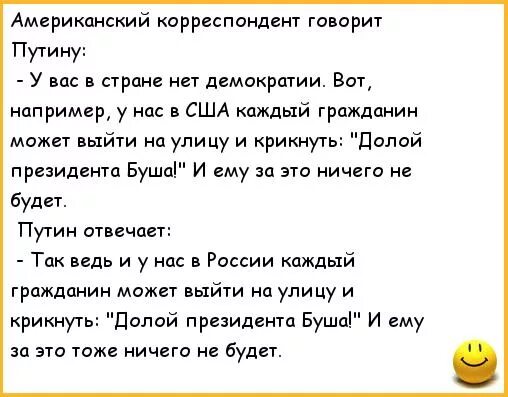 Американский корреспондент говорит Путину:

- У вас в стране нет демократии. Вот, например, у нас в США каждый гражданин может выйти на улицу и крикнуть: "Долой президента Буша!" И ему за это ничего не будет.

Путин отвечает:

- Так ведь и у нас в России каждый гражданин может выйти на улицу и крикнуть: "Долой президента Буша!" И ему за это тоже ничего не будет.